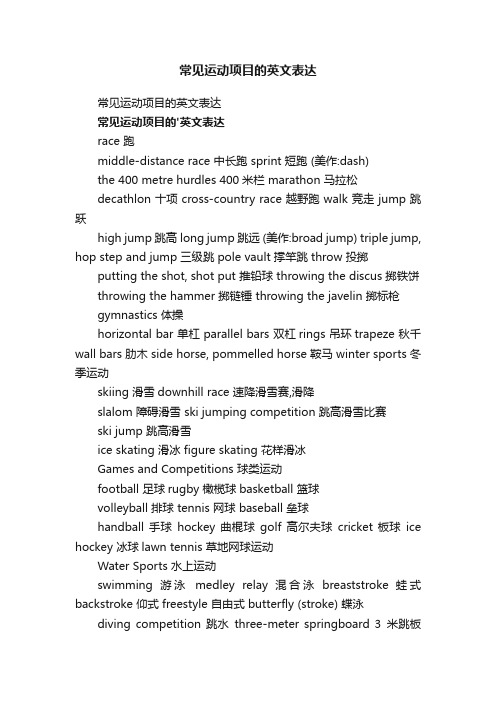 常见运动项目的英文表达

常见运动项目的英文表达

常见运动项目的'英文表达

race 跑

middle-distance race 中长跑 sprint 短跑 (美作:dash)

the 400 metre hurdles 400 米栏 marathon 马拉松

decathlon 十项 cross-country race 越野跑 walk 竞走 jump 跳跃

high jump 跳高 long jump 跳远 (美作:broad jump) triple jump, hop step and jump 三级跳 pole vault 撑竿跳 throw 投掷

putting the shot, shot put 推铅球 throwing the discus 掷铁饼

throwing the hammer 掷链锤 throwing the javelin 掷标枪

gymnastics 体操

horizontal bar 单杠 parallel bars 双杠 rings 吊环 trapeze 秋千 wall bars 肋木 side horse, pommelled horse 鞍马 winter sports 冬季运动

skiing 滑雪 downhill race 速降滑雪赛,滑降

slalom 障碍滑雪 ski jumping competition 跳高滑雪比赛

ski jump 跳高滑雪

ice skating 滑冰 figure skating 花样滑冰

Games and Competitions 球类运动

football 足球 rugby 橄榄球 basketball 篮球

volleyball 排球 tennis 网球 baseball 垒球

handball 手球 hockey 曲棍球 golf 高尔夫球 cricket 板球 ice hockey 冰球 lawn tennis 草地网球运动

Water Sports 水上运动

swimming 游泳 medley relay 混合泳 breaststroke 蛙式 backstroke 仰式 freestyle 自由式 butterfly (stroke) 蝶泳

diving competition 跳水 three-meter springboard 3 米跳板